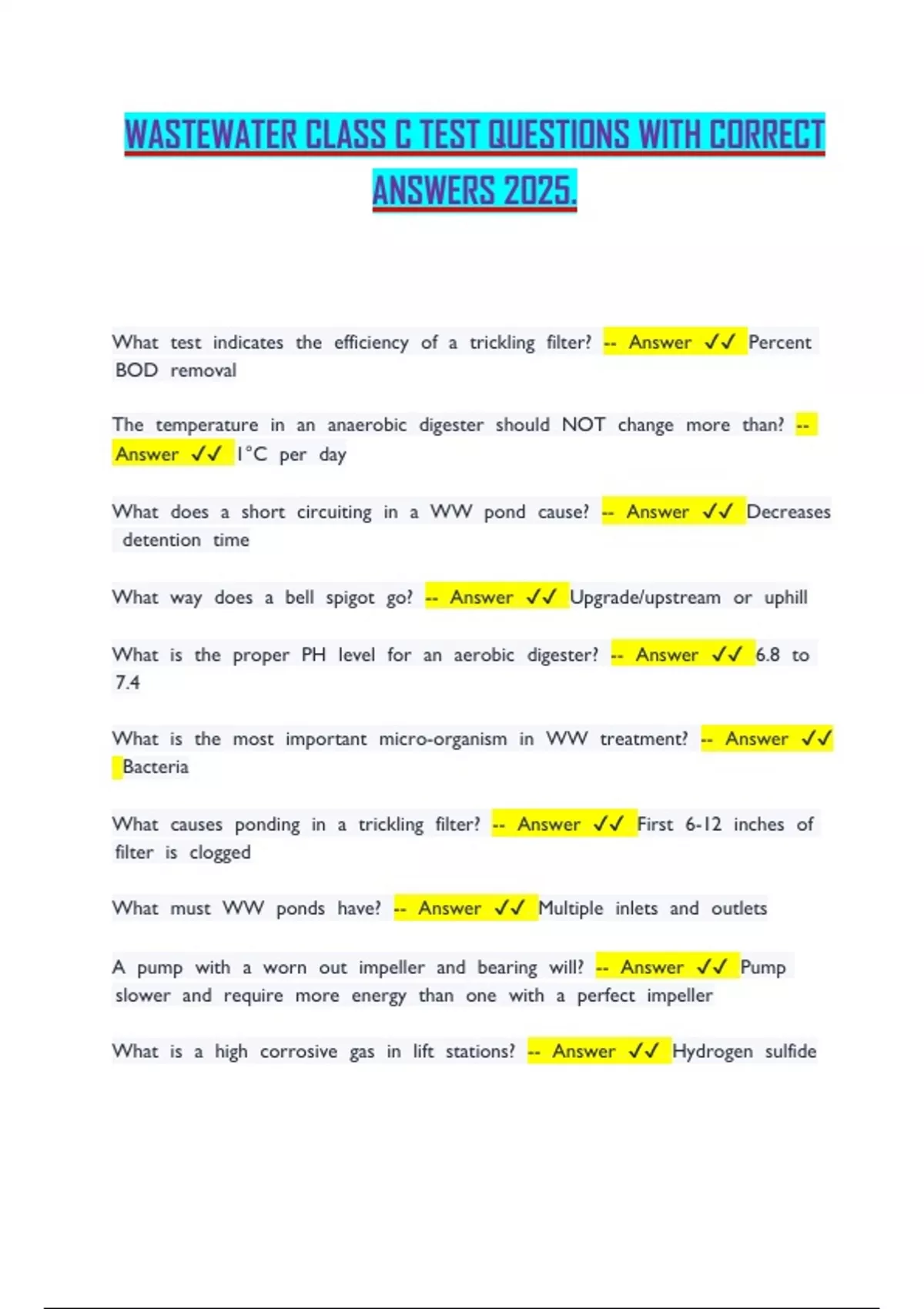 WASTEWATER CLASS C TEST QUESTIONS WITH CORRECT ANSWERS 2025.

What test indicates the efficiency of a trickling filter? -- Answer ✓✓ Percent BOD removal

The temperature in an anaerobic digester should NOT change more than? -- Answer ✓✓ 1°C per day

What does a short circuiting in a WW pond cause? -- Answer ✓✓ Decreases detention time

What way does a bell spigot go? -- Answer ✓✓ Upgrade/upstream or uphill

What is the proper PH level for an aerobic digester? -- Answer ✓✓ 6.8 to 7.4

What is the most important micro-organism in WW treatment? -- Answer ✓✓ Bacteria

What causes ponding in a trickling filter? -- Answer ✓✓ First 6-12 inches of filter is clogged

What must WW ponds have? -- Answer ✓✓ Multiple inlets and outlets

A pump with a worn out impeller and bearing will? -- Answer ✓✓ Pump slower and require more energy than one with a perfect impeller

What is a high corrosive gas in lift stations? -- Answer ✓✓ Hydrogen sulfide